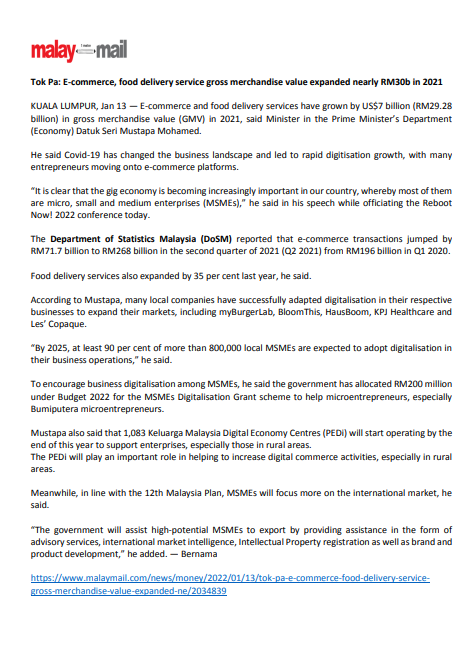 malay mail

Tok Pa: E-commerce, food delivery service gross merchandise value expanded nearly RM30b in 2021

KUALA LUMPUR, Jan 13 — E-commerce and food delivery services have grown by US$7 billion (RM29.28 billion) in gross merchandise value (GMV) in 2021, said Minister in the Prime Minister's Department (Economy) Datuk Seri Mustapa Mohamed.

He said Covid-19 has changed the business landscape and led to rapid digitisation growth, with many entrepreneurs moving onto e-commerce platforms.

"It is clear that the gig economy is becoming increasingly important in our country, whereby most of them are micro, small and medium enterprises (MSMEs)," he said in his speech while officiating the Reboot Now! 2022 conference today.

The Department of Statistics Malaysia (DoSM) reported that e-commerce transactions jumped by RM71.7 billion to RM268 billion in the second quarter of 2021 (Q2 2021) from RM196 billion in Q1 2020.

Food delivery services also expanded by 35 per cent last year, he said.

According to Mustapa, many local companies have successfully adapted digitalisation in their respective businesses to expand their markets, including myBurgerLab, BloomThis, HausBoom, KPJ Healthcare and Les' Copaque.

"By 2025, at least 90 per cent of more than 800,000 local MSMEs are expected to adopt digitalisation in their business operations," he said.

To encourage business digitalisation among MSMEs, he said the government has allocated RM200 million under Budget 2022 for the MSMEs Digitalisation Grant scheme to help microentrepreneurs, especially Bumiputera microentrepreneurs.

Mustapa also said that 1,083 Keluarga Malaysia Digital Economy Centres (PEDi) will start operating by the end of this year to support enterprises, especially those in rural areas.
The PEDi will play an important role in helping to increase digital commerce activities, especially in rural areas.

Meanwhile, in line with the 12th Malaysia Plan, MSMEs will focus more on the international market, he said.

"The government will assist high-potential MSMEs to export by providing assistance in the form of advisory services, international market intelligence, Intellectual Property registration as well as brand and product development," he added. — Bernama

https://www.malaymail.com/news/money/2022/01/13/tok-pa-e-commerce-food-delivery-service-gross-merchandise-value-expanded-ne/2034839